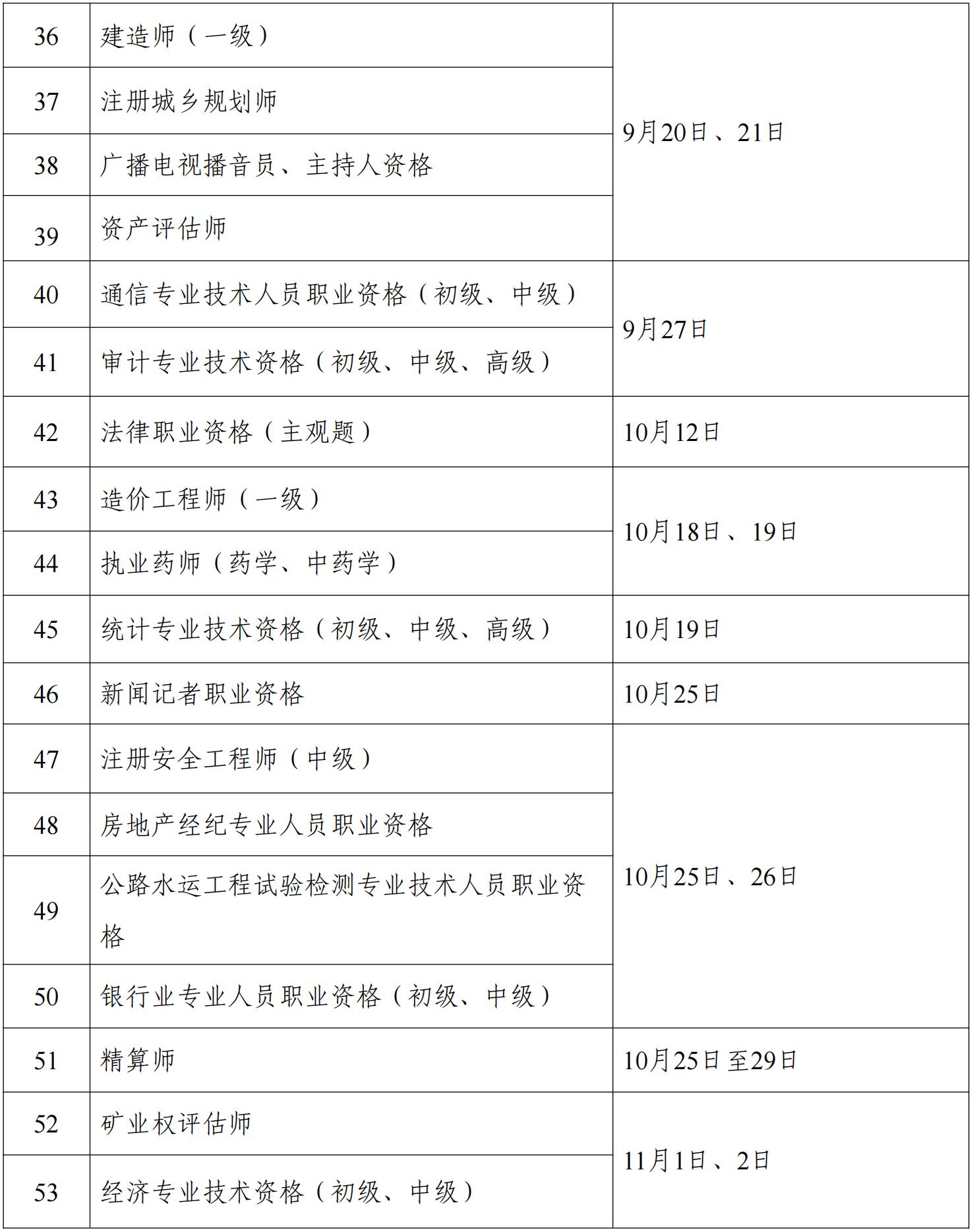 | 36 | 建造师（一级） | 9月20日、21日 |
|---|---|---|
| 37 | 注册城乡规划师 | |
| 38 | 广播电视播音员、主持人资格 | |
| 39 | 资产评估师 | |
| 40 | 通信专业技术人员职业资格（初级、中级） | 9月27日 |
| 41 | 审计专业技术资格（初级、中级、高级） | |
| 42 | 法律职业资格（主观题） | 10月12日 |
| 43 | 造价工程师（一级） | 10月18日、19日 |
| 44 | 执业药师（药学、中药学） | |
| 45 | 统计专业技术资格（初级、中级、高级） | 10月19日 |
| 46 | 新闻记者职业资格 | 10月25日 |
| 47 | 注册安全工程师（中级） | 10月25日、26日 |
| 48 | 房地产经纪专业人员职业资格 | |
| 49 | 公路水运工程试验检测专业技术人员职业资格 | |
| 50 | 银行业专业人员职业资格（初级、中级） | |
| 51 | 精算师 | 10月25日至29日 |
| 52 | 矿业权评估师 | 11月1日、2日 |
| 53 | 经济专业技术资格（初级、中级） | |